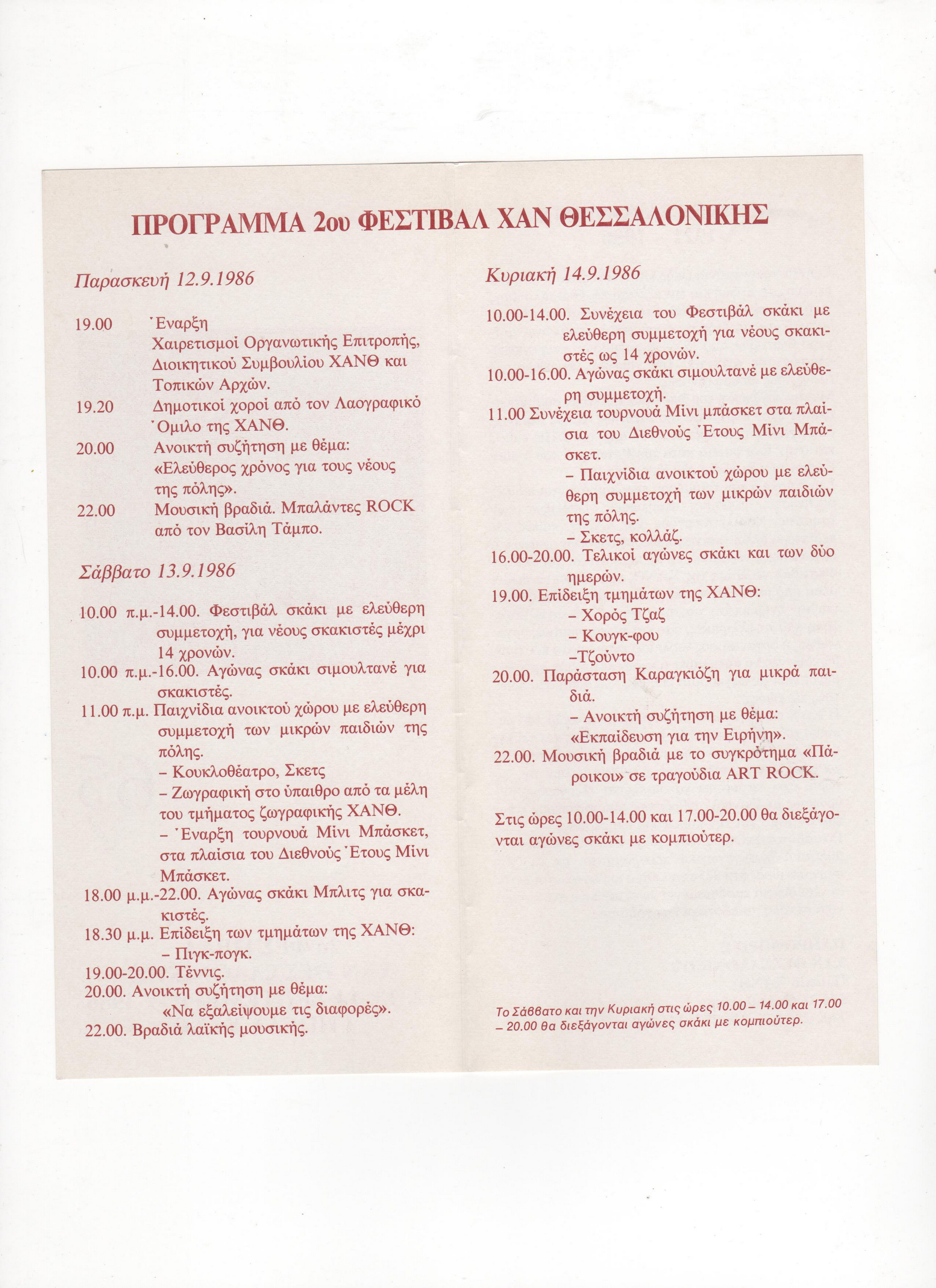 ΠΡΟΓΡΑΜΜΑ 2ου ΦΕΣΤΙΒΑΛ ΧΑΝ ΘΕΣΣΑΛΟΝΙΚΗΣ

Παρασκευή 12.9.1986

19.00 Έναρξη
Χαιρετισμοί Οργανωτικής Επιτροπής, Διοικητικού Συμβουλίου ΧΑΝΘ και Τοπικών Αρχών.
19.20 Δημοτικοί χοροί από τον Λαογραφικό Όμιλο της ΧΑΝΘ.
20.00 Ανοικτή συζήτηση με θέμα: «Ελεύθερος χρόνος για τους νέους της πόλης».
22.00 Μουσική βραδιά. Μπαλάντες ROCK από τον Βασίλη Τάμπο.

Σάββατο 13.9.1986

10.00 π.μ.-14.00. Φεστιβάλ σκάκι με ελεύθερη συμμετοχή, για νέους σκακιστές μέχρι 14 χρονών.
10.00 π.μ.-16.00. Αγώνας σκάκι σιμουλτανέ για σκακιστές.
11.00 π.μ. Παιχνίδια ανοικτού χώρου με ελεύθερη συμμετοχή των μικρών παιδιών της πόλης.
– Κουκλοθέατρο, Σκετς
– Ζωγραφική στο ύπαιθρο από τα μέλη του τμήματος ζωγραφικής ΧΑΝΘ.
– Έναρξη τουρνουά Μίνι Μπάσκετ, στα πλαίσια του Διεθνούς Έτους Μίνι Μπάσκετ.
18.00 μ.μ.-22.00. Αγώνας σκάκι Μπλιτς για σκακιστές.
18.30 μ.μ. Επίδειξη των τμημάτων της ΧΑΝΘ:
– Πιγκ-πογκ.
19.00-20.00. Τέννις.
20.00. Ανοικτή συζήτηση με θέμα: «Να εξαλείψουμε τις διαφορές».
22.00. Βραδιά λαϊκής μουσικής.

Κυριακή 14.9.1986

10.00-14.00. Συνέχεια του Φεστιβάλ σκάκι με ελεύθερη συμμετοχή για νέους σκακιστές ως 14 χρονών.
10.00-16.00. Αγώνας σκάκι σιμουλτανέ με ελεύθερη συμμετοχή.
11.00 Συνέχεια τουρνουά Μίνι μπάσκετ στα πλαίσια του Διεθνούς Έτους Μίνι Μπάσκετ.
– Παιχνίδια ανοικτού χώρου με ελεύθερη συμμετοχή των μικρών παιδιών της πόλης.
– Σκετς, κολλάζ.
16.00-20.00. Τελικοί αγώνες σκάκι και των δύο ημερών.
19.00. Επίδειξη τμημάτων της ΧΑΝΘ:
– Χορός Τζαζ
– Κουγκ-φου
–Τζούντο
20.00. Παράσταση Καραγκιόζη για μικρά παιδιά.
– Ανοικτή συζήτηση με θέμα: «Εκπαίδευση για την Ειρήνη».
22.00. Μουσική βραδιά με το συγκρότημα «Πάροικοι» σε τραγούδια ART ROCK.

Στις ώρες 10.00-14.00 και 17.00-20.00 θα διεξάγονται αγώνες σκάκι με κομπιούτερ.

Το Σάββατο και την Κυριακή στις ώρες 10.00 – 14.00 και 17.00 – 20.00 θα διεξάγονται αγώνες σκάκι με κομπιούτερ.